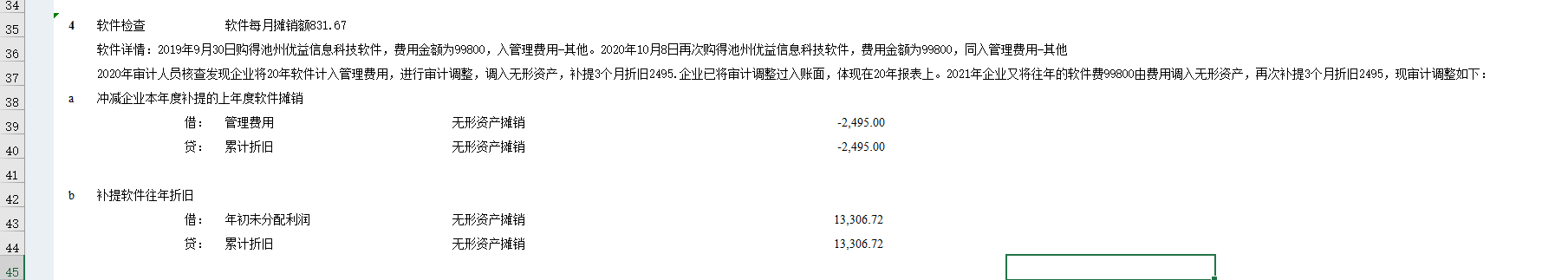 34
35 4 软件检查 软件每月摊销额831.67
36 软件详情：2019年9月30日购得池州优益信息科技软件，费用金额为99800，入管理费用-其他。2020年10月8日再次购得池州优益信息科技软件，费用金额为99800，同入管理费用-其他
37 2020年审计人员核查发现企业将20年软件计入管理费用，进行审计调整，调入无形资产，补提3个月折旧2495.企业已将审计调整过入账面，体现在20年报表上。2021年企业又将往年的软件费99800由费用调入无形资产，再次补提3个月折旧2495，现审计调整如下：
38 a 冲减企业本年度补提的上年度软件摊销
39 借： 管理费用 无形资产摊销 -2,495.00
40 贷： 累计折旧 无形资产摊销 -2,495.00
41
42 b 补提软件往年折旧
43 借： 年初未分配利润 无形资产摊销 13,306.72
44 贷： 累计折旧 无形资产摊销 13,306.72
45